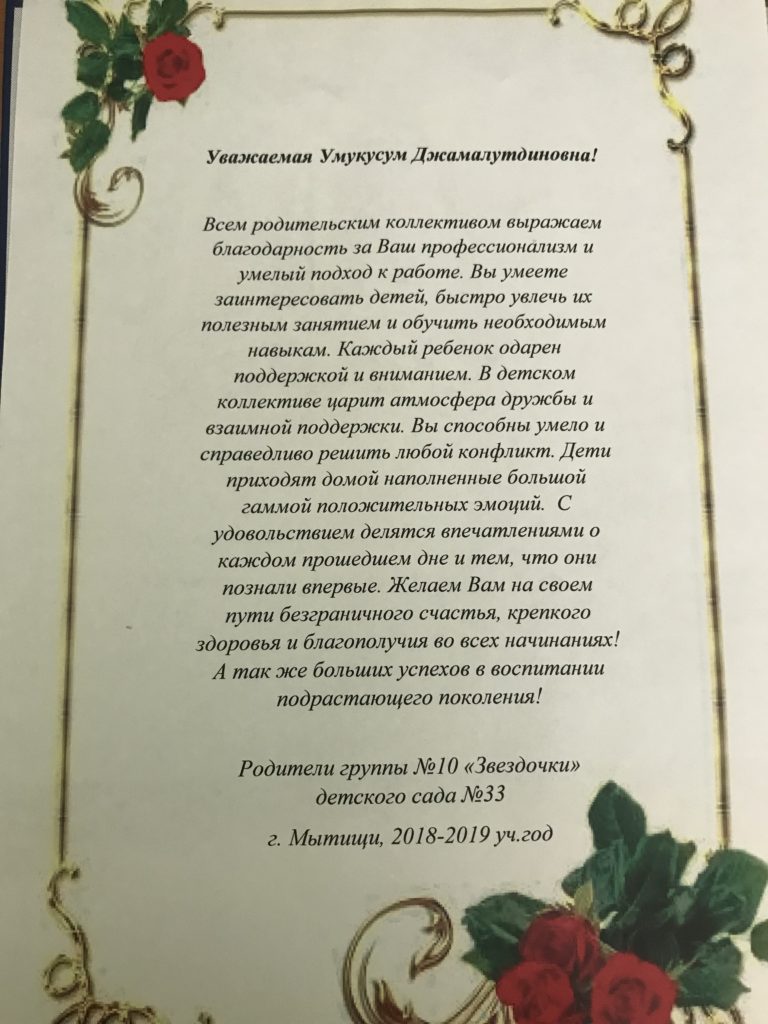 Уважаемая Умукусум Джамалутдиновна!

Всем родительским коллективом выражаем благодарность за Ваш профессионализм и умелый подход к работе. Вы умеете заинтересовать детей, быстро увлечь их полезным занятием и обучить необходимым навыкам. Каждый ребенок одарен поддержкой и вниманием. В детском коллективе царит атмосфера дружбы и взаимной поддержки. Вы способны умело и справедливо решить любой конфликт. Дети приходят домой наполненные большой гаммой положительных эмоций. С удовольствием делятся впечатлениями о каждом прошедшем дне и тем, что они познали впервые. Желаем Вам на своем пути безграничного счастья, крепкого здоровья и благополучия во всех начинаниях! А так же больших успехов в воспитании подрастающего поколения!

Родители группы №10 «Звездочки» детского сада №33

г. Мытищи, 2018-2019 уч.год